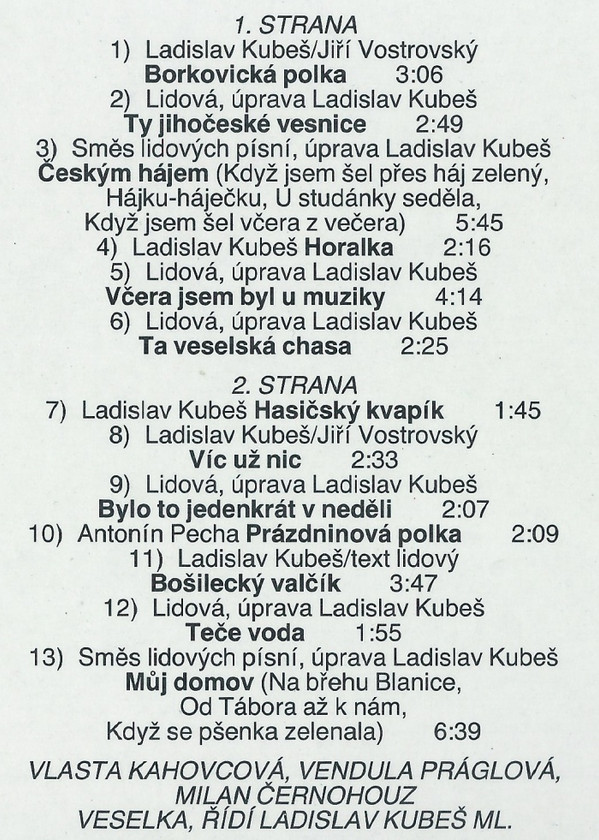 1. STRANA
1) Ladislav Kubeš/Jiří Vostrovský
Borkovická polka 3:06
2) Lidová, úprava Ladislav Kubeš
Ty jihočeské vesnice 2:49
3) Směs lidových písní, úprava Ladislav Kubeš
Českým hájem (Když jsem šel přes háj zelený, Hájku-háječku, U studánky seděla, Když jsem šel včera z večera) 5:45
4) Ladislav Kubeš Horalka 2:16
5) Lidová, úprava Ladislav Kubeš
Včera jsem byl u muziky 4:14
6) Lidová, úprava Ladislav Kubeš
Ta veselská chasa 2:25

2. STRANA
7) Ladislav Kubeš Hasičský kvapík 1:45
8) Ladislav Kubeš/Jiří Vostrovský
Víc už nic 2:33
9) Lidová, úprava Ladislav Kubeš
Bylo to jedenkrát v neděli 2:07
10) Antonín Pecha Prázdninová polka 2:09
11) Ladislav Kubeš/text lidový
Bošilecký valčík 3:47
12) Lidová, úprava Ladislav Kubeš
Teče voda 1:55
13) Směs lidových písní, úprava Ladislav Kubeš
Můj domov (Na břehu Blanice, Od Tábora až k nám, Když se pšenka zelenala) 6:39

VLASTA KAHOVCOVÁ, VENDULA PRÁGLOVÁ, MILAN ČERNOHOUZ
VESELKA, ŘÍDÍ LADISLAV KUBEŠ ML.